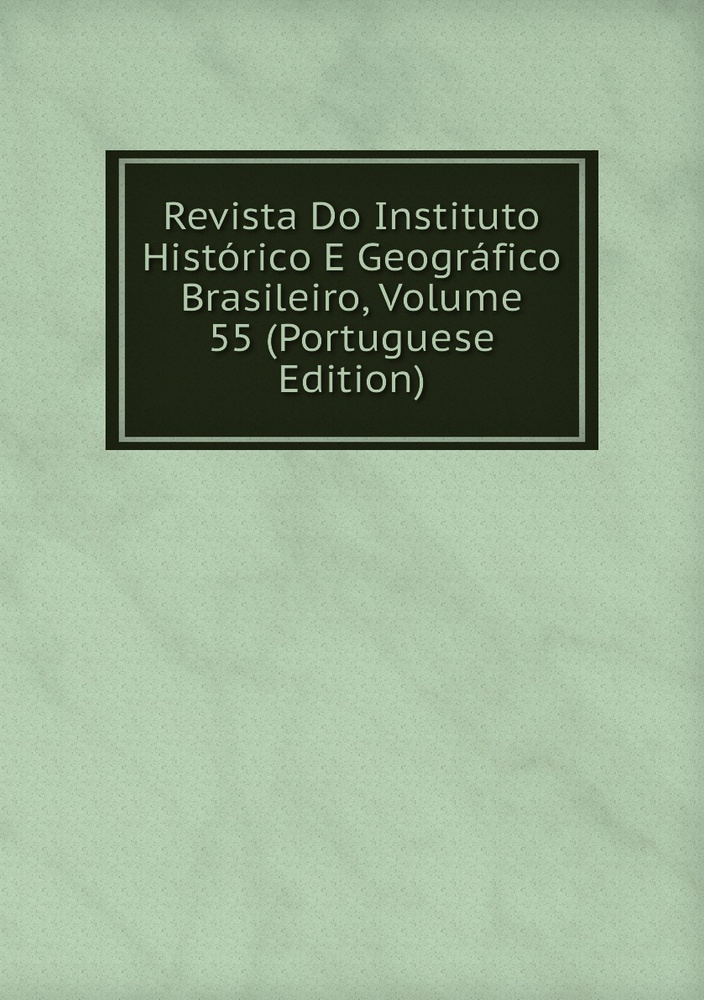 Revista Do Instituto Histórico E Geográfico Brasileiro, Volume 55 (Portuguese Edition)